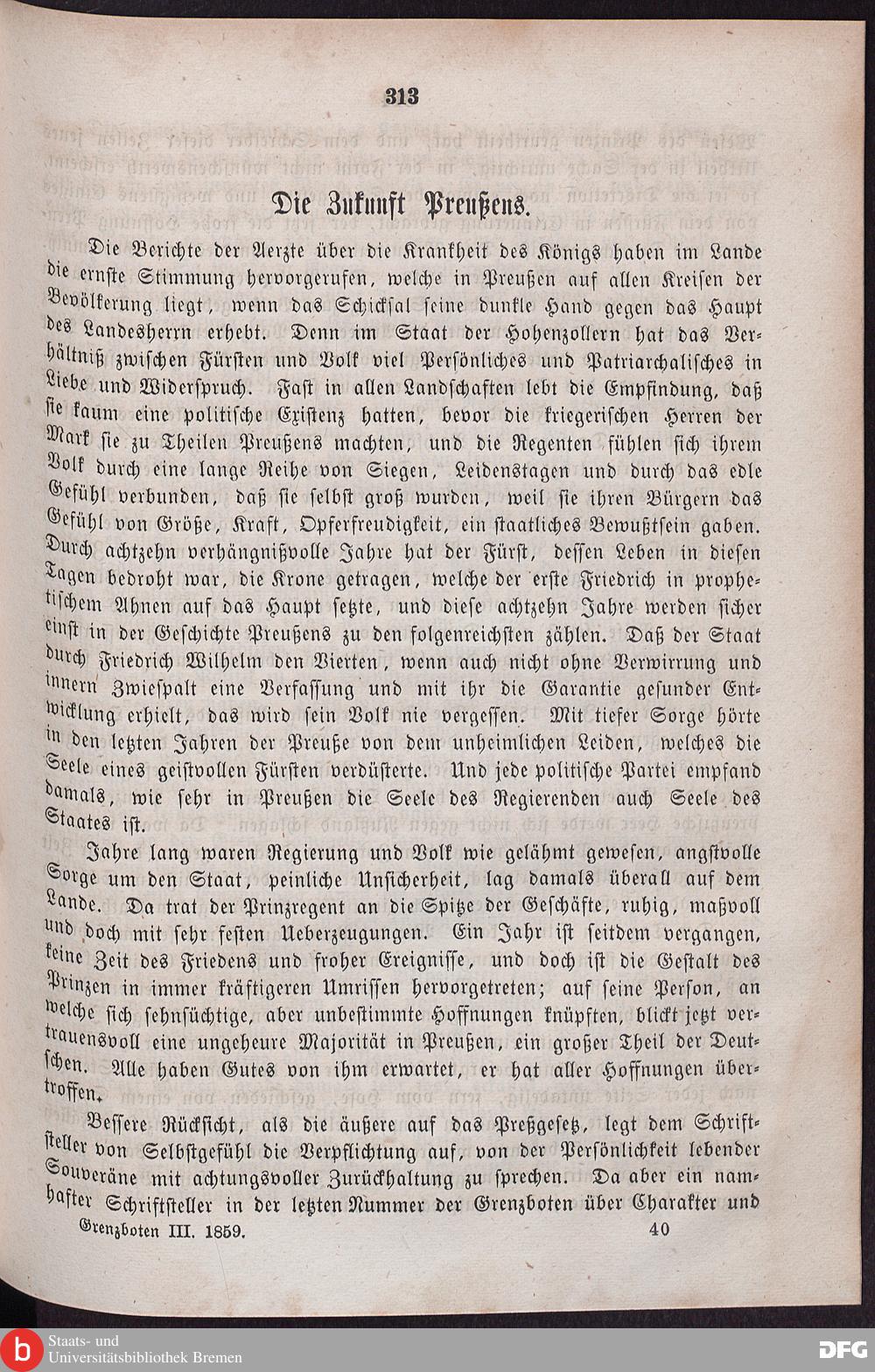 313

Die Zukunft Preußens.

Die Berichte der Aerzte über die Krankheit des Königs haben im Lande die ernste Stimmung hervorgerufen, welche in Preußen auf allen Kreisen der Bevölkerung liegt, wenn das Schicksal seine dunkle Hand gegen das Haupt des Landesherrn erhebt. Denn im Staat der Hohenzollern hat das Verhältniß zwischen Fürsten und Volk viel Persönliches und Patriarchalisches in Liebe und Widerspruch. Fast in allen Landschaften lebt die Empfindung, daß sie kaum eine politische Existenz hatten, bevor die kriegerischen Herren der Mark sie zu Theilen Preußens machten, und die Regenten fühlen sich ihrem Volk durch eine lange Reihe von Siegen, Leidenstagen und durch das edle Gefühl verbunden, daß sie selbst groß wurden, weil sie ihren Bürgern das Gefühl von Größe, Kraft, Opferfreudigkeit, ein staatliches Bewußtsein gaben. Durch achtzehn verhängnißvolle Jahre hat der Fürst, dessen Leben in diesen Tagen bedroht war, die Krone getragen, welche der erste Friedrich in prophetischem Ahnen auf das Haupt setzte, und diese achtzehn Jahre werden sicher einst in der Geschichte Preußens zu den folgenreichsten zählen. Daß der Staat durch Friedrich Wilhelm den Vierten, wenn auch nicht ohne Verwirrung und innern Zwiespalt eine Verfassung und mit ihr die Garantie gesunder Entwicklung erhielt, das wird sein Volk nie vergessen. Mit tiefer Sorge hörte in den letzten Jahren der Preuße von dem unheimlichen Leiden, welches die Seele eines geistvollen Fürsten verdüsterte. Und jede politische Partei empfand damals, wie sehr in Preußen die Seele des Regierenden auch Seele des Staates ist.

Jahre lang waren Regierung und Volk wie gelähmt gewesen, angstvolle Sorge um den Staat, peinliche Unsicherheit, lag damals überall auf dem Lande. Da trat der Prinzregent an die Spitze der Geschäfte, ruhig, maßvoll und doch mit sehr festen Ueberzeugungen. Ein Jahr ist seitdem vergangen, keine Zeit des Friedens und froher Ereignisse, und doch ist die Gestalt des Prinzen in immer kräftigeren Umrissen hervorgetreten; auf seine Person, an welche sich sehnsüchtige, aber unbestimmte Hoffnungen knüpften, blickt jetzt vertrauensvoll eine ungeheure Majorität in Preußen, ein großer Theil der Deutschen. Alle haben Gutes von ihm erwartet, er hat aller Hoffnungen übertroffen.

Bessere Rücksicht, als die äußere auf das Preßgesetz, legt dem Schriftsteller von Selbstgefühl die Verpflichtung auf, von der Persönlichkeit lebender Souveräne mit achtungsvoller Zurückhaltung zu sprechen. Da aber ein namhafter Schriftsteller in der letzten Nummer der Grenzboten über Charakter und

Grenzboten III. 1859. 40

Staats- und Universitätsbibliothek Bremen

DFG